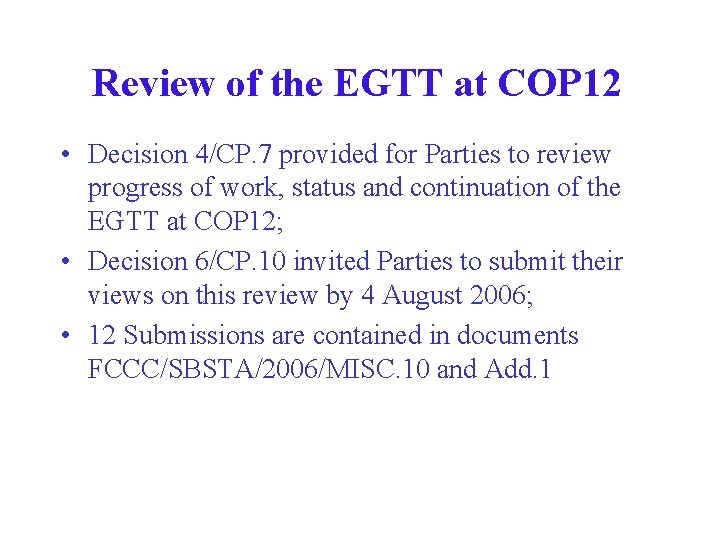 Review of the EGTT at COP12

• Decision 4/CP.7 provided for Parties to review progress of work, status and continuation of the EGTT at COP12;

• Decision 6/CP.10 invited Parties to submit their views on this review by 4 August 2006;

• 12 Submissions are contained in documents FCCC/SBSTA/2006/MISC.10 and Add.1